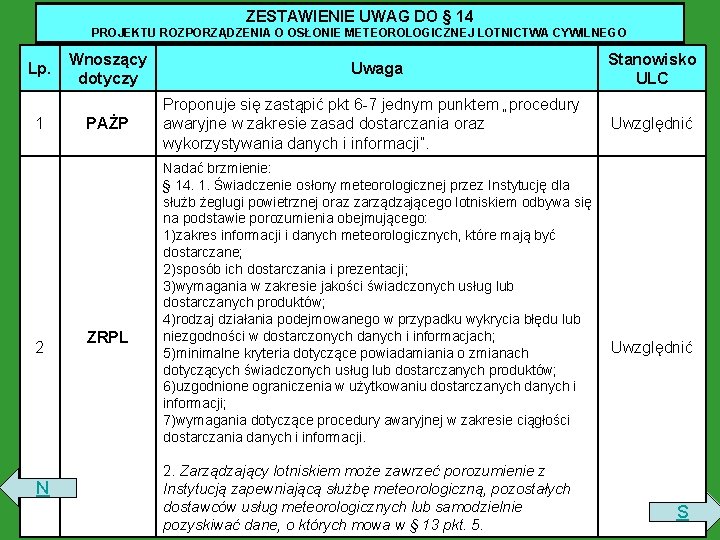 ZESTAWIENIE UWAG DO § 14
PROJEKTU ROZPORZĄDZENIA O OSŁONIE METEOROLOGICZNEJ LOTNICTWA CYWILNEGO

| Lp. | Wnoszący dotyczy | Uwaga | Stanowisko ULC |
|---|---|---|---|
| 1 | PAŻP | Proponuje się zastąpić pkt 6-7 jednym punktem „procedury awaryjne w zakresie zasad dostarczania oraz wykorzystywania danych i informacji". | Uwzględnić |
| 2 | ZRPL | Nadać brzmienie: § 14. 1. Świadczenie osłony meteorologicznej przez Instytucję dla służb żeglugi powietrznej oraz zarządzającego lotniskiem odbywa się na podstawie porozumienia obejmującego: 1)zakres informacji i danych meteorologicznych, które mają być dostarczane; 2)sposób ich dostarczania i prezentacji; 3)wymagania w zakresie jakości świadczonych usług lub dostarczanych produktów; 4)rodzaj działania podejmowanego w przypadku wykrycia błędu lub niezgodności w dostarczonych danych i informacjach; 5)minimalne kryteria dotyczące powiadamiania o zmianach dotyczących świadczonych usług lub dostarczanych produktów; 6)uzgodnione ograniczenia w użytkowaniu dostarczanych danych i informacji; 7)wymagania dotyczące procedury awaryjnej w zakresie ciągłości dostarczania danych i informacji. 2. Zarządzający lotniskiem może zawrzeć porozumienie z Instytucją zapewniającą służbę meteorologiczną, pozostałych dostawców usług meteorologicznych lub samodzielnie pozyskiwać dane, o których mowa w § 13 pkt. 5. | Uwzględnić |

N

S